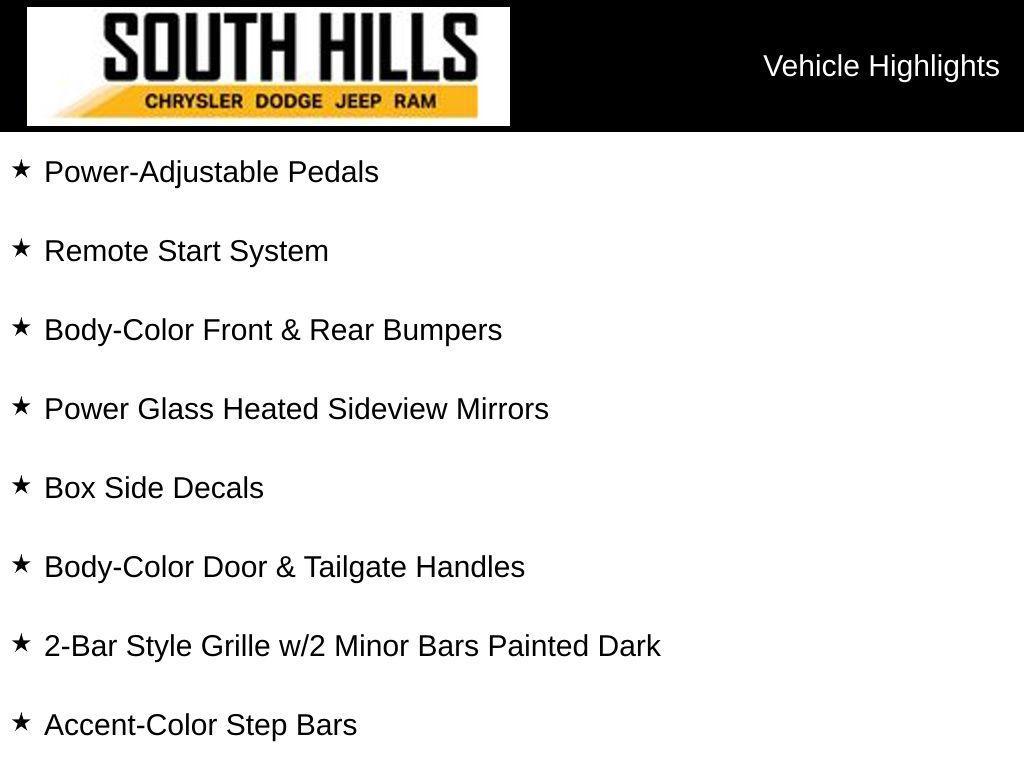 SOUTH HILLS
CHRYSLER DODGE JEEP RAM

Vehicle Highlights

★ Power-Adjustable Pedals

★ Remote Start System

★ Body-Color Front & Rear Bumpers

★ Power Glass Heated Sideview Mirrors

★ Box Side Decals

★ Body-Color Door & Tailgate Handles

★ 2-Bar Style Grille w/2 Minor Bars Painted Dark

★ Accent-Color Step Bars